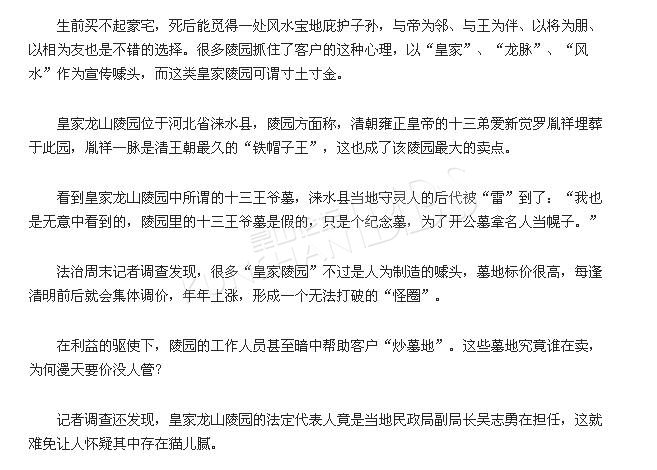 生前买不起豪宅，死后能觅得一处风水宝地庇护子孙，与帝为邻、与王为伴、以将为朋、以相为友也是不错的选择。很多陵园抓住了客户的这种心理，以“皇家”、“龙脉”、“风水”作为宣传噱头，而这类皇家陵园可谓寸土寸金。

皇家龙山陵园位于河北省涞水县，陵园方面称，清朝雍正皇帝的十三弟爱新觉罗胤祥埋葬于此园，胤祥一脉是清王朝最久的“铁帽子王”，这也成了该陵园最大的卖点。

看到皇家龙山陵园中所谓的十三王爷墓，涞水县当地守灵人的后代被“雷”到了：“我也是无意中看到的，陵园里的十三王爷墓是假的，只是个纪念墓，为了开公墓拿名人当幌子。”

法治周末记者调查发现，很多“皇家陵园”不过是人为制造的噱头，墓地标价很高，每逢清明前后就会集体调价，年年上涨，形成一个无法打破的“怪圈”。

在利益的驱使下，陵园的工作人员甚至暗中帮助客户“炒墓地”。这些墓地究竟谁在卖，为何漫天要价没人管?

记者调查还发现，皇家龙山陵园的法定代表人竟是当地民政局副局长吴志勇在担任，这就难免让人怀疑其中存在猫儿腻。